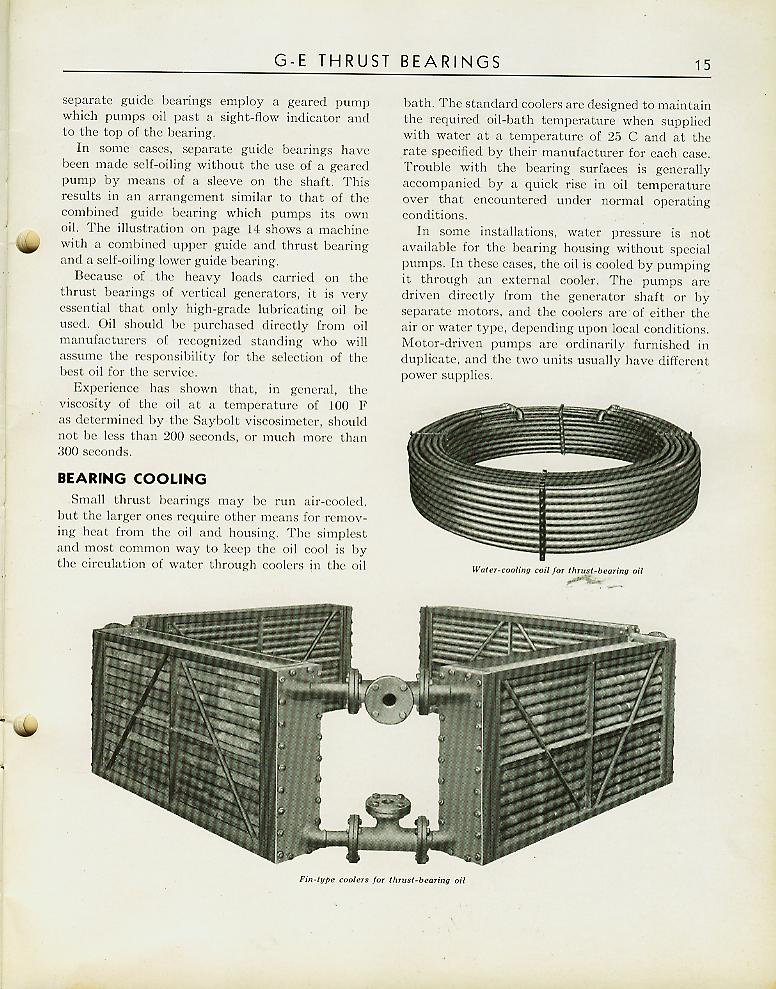 G-E THRUST BEARINGS 15

separate guide bearings employ a geared pump which pumps oil past a sight-flow indicator and to the top of the bearing.

In some cases, separate guide bearings have been made self-oiling without the use of a geared pump by means of a sleeve on the shaft. This results in an arrangement similar to that of the combined guide bearing which pumps its own oil. The illustration on page 14 shows a machine with a combined upper guide and thrust bearing and a self-oiling lower guide bearing.

Because of the heavy loads carried on the thrust bearings of vertical generators, it is very essential that only high-grade lubricating oil be used. Oil should be purchased directly from oil manufacturers of recognized standing who will assume the responsibility for the selection of the best oil for the service.

Experience has shown that, in general, the viscosity of the oil at a temperature of 100 F as determined by the Saybolt viscosimeter, should not be less than 200 seconds, or much more than 300 seconds.

BEARING COOLING

Small thrust bearings may be run air-cooled, but the larger ones require other means for removing heat from the oil and housing. The simplest and most common way to keep the oil cool is by the circulation of water through coolers in the oil bath. The standard coolers are designed to maintain the required oil-bath temperature when supplied with water at a temperature of 25 C and at the rate specified by their manufacturer for each case. Trouble with the bearing surfaces is generally accompanied by a quick rise in oil temperature over that encountered under normal operating conditions.

In some installations, water pressure is not available for the bearing housing without special pumps. In these cases, the oil is cooled by pumping it through an external cooler. The pumps are driven directly from the generator shaft or by separate motors, and the coolers are of either the air or water type, depending upon local conditions. Motor-driven pumps are ordinarily furnished in duplicate, and the two units usually have different power supplies.

Water-cooling coil for thrust-bearing oil

Fin-type coolers for thrust-bearing oil